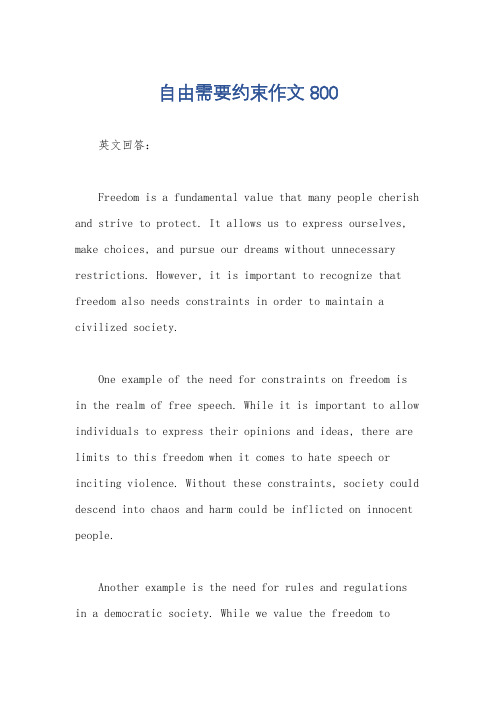 自由需要约束作文 800

英文回答：

Freedom is a fundamental value that many people cherish and strive to protect. It allows us to express ourselves, make choices, and pursue our dreams without unnecessary restrictions. However, it is important to recognize that freedom also needs constraints in order to maintain a civilized society.

One example of the need for constraints on freedom is in the realm of free speech. While it is important to allow individuals to express their opinions and ideas, there are limits to this freedom when it comes to hate speech or inciting violence. Without these constraints, society could descend into chaos and harm could be inflicted on innocent people.

Another example is the need for rules and regulations in a democratic society. While we value the freedom to